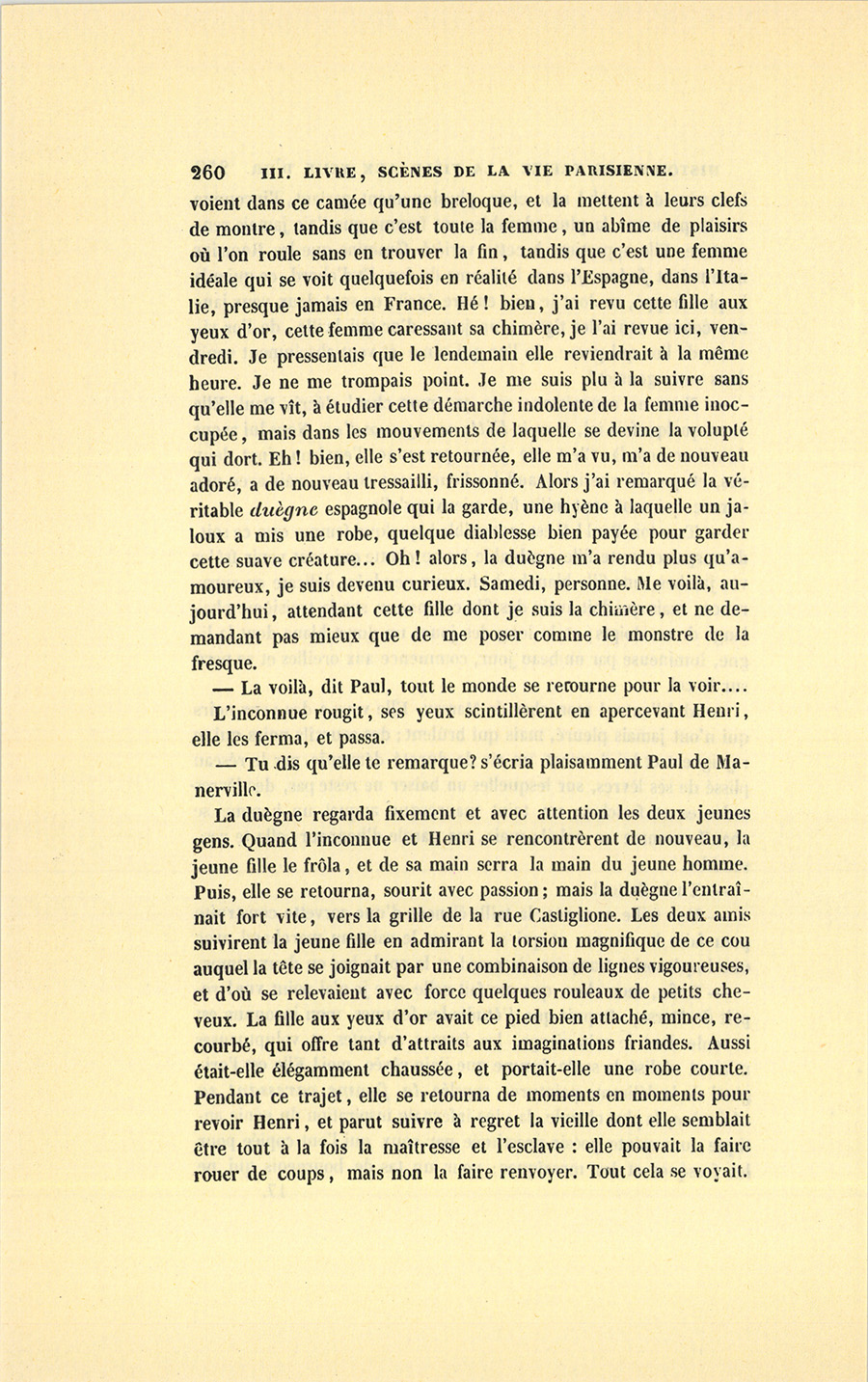 260 III. LIVRE, SCÈNES DE LA VIE PARISIENNE.

voient dans ce camée qu'une breloque, et la mettent à leurs clefs de montre, tandis que c'est toute la femme, un abîme de plaisirs où l'on roule sans en trouver la fin, tandis que c'est une femme idéale qui se voit quelquefois en réalité dans l'Espagne, dans l'Italie, presque jamais en France. Hé! bien, j'ai revu cette fille aux yeux d'or, cette femme caressant sa chimère, je l'ai revue ici, vendredi. Je pressentais que le lendemain elle reviendrait à la même heure. Je ne me trompais point. Je me suis plu à la suivre sans qu'elle me vît, à étudier cette démarche indolente de la femme inoccupée, mais dans les mouvements de laquelle se devine la volupté qui dort. Eh! bien, elle s'est retournée, elle m'a vu, m'a de nouveau adoré, a de nouveau tressailli, frissonné. Alors j'ai remarqué la véritable duègne espagnole qui la garde, une hyène à laquelle un jaloux a mis une robe, quelque diablesse bien payée pour garder cette suave créature... Oh! alors, la duègne m'a rendu plus qu'amoureux, je suis devenu curieux. Samedi, personne. Me voilà, aujourd'hui, attendant cette fille dont je suis la chimère, et ne demandant pas mieux que de me poser comme le monstre de la fresque.

— La voilà, dit Paul, tout le monde se retourne pour la voir....

L'inconnue rougit, ses yeux scintillèrent en apercevant Henri, elle les ferma, et passa.

— Tu dis qu'elle te remarque? s'écria plaisamment Paul de Manerville.

La duègne regarda fixement et avec attention les deux jeunes gens. Quand l'inconnue et Henri se rencontrèrent de nouveau, la jeune fille le frôla, et de sa main serra la main du jeune homme. Puis, elle se retourna, sourit avec passion; mais la duègne l'entraînait fort vite, vers la grille de la rue Castiglione. Les deux amis suivirent la jeune fille en admirant la torsion magnifique de ce cou auquel la tête se joignait par une combinaison de lignes vigoureuses, et d'où se relevaient avec force quelques rouleaux de petits cheveux. La fille aux yeux d'or avait ce pied bien attaché, mince, recourbé, qui offre tant d'attraits aux imaginations friandes. Aussi était-elle élégamment chaussée, et portait-elle une robe courte. Pendant ce trajet, elle se retourna de moments en moments pour revoir Henri, et parut suivre à regret la vieille dont elle semblait être tout à la fois la maîtresse et l'esclave : elle pouvait la faire rouer de coups, mais non la faire renvoyer. Tout cela se voyait.